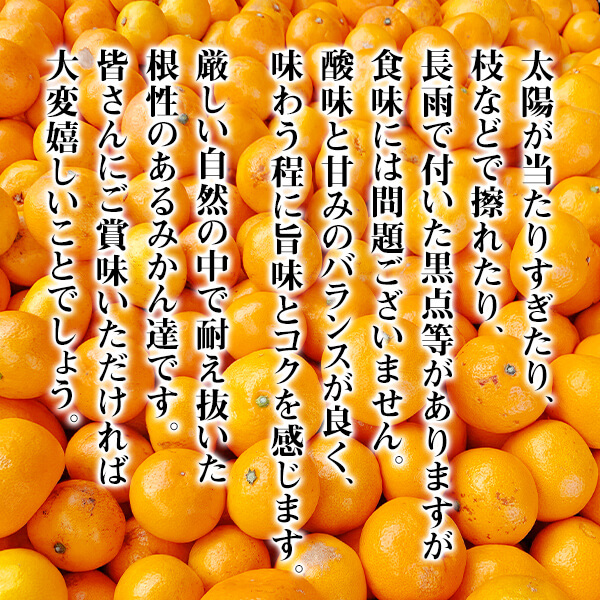 太陽が当たりすぎたり、
枝などで擦れたり、
長雨で付いた黒点等がありますが
食味には問題ございません。
酸味と甘みのバランスが良く、
味わう程に旨味とコクを感じます。
厳しい自然の中で耐え抜いた
根性のあるみかん達です。
皆さんにご賞味いただければ
大変嬉しいことでしょう。